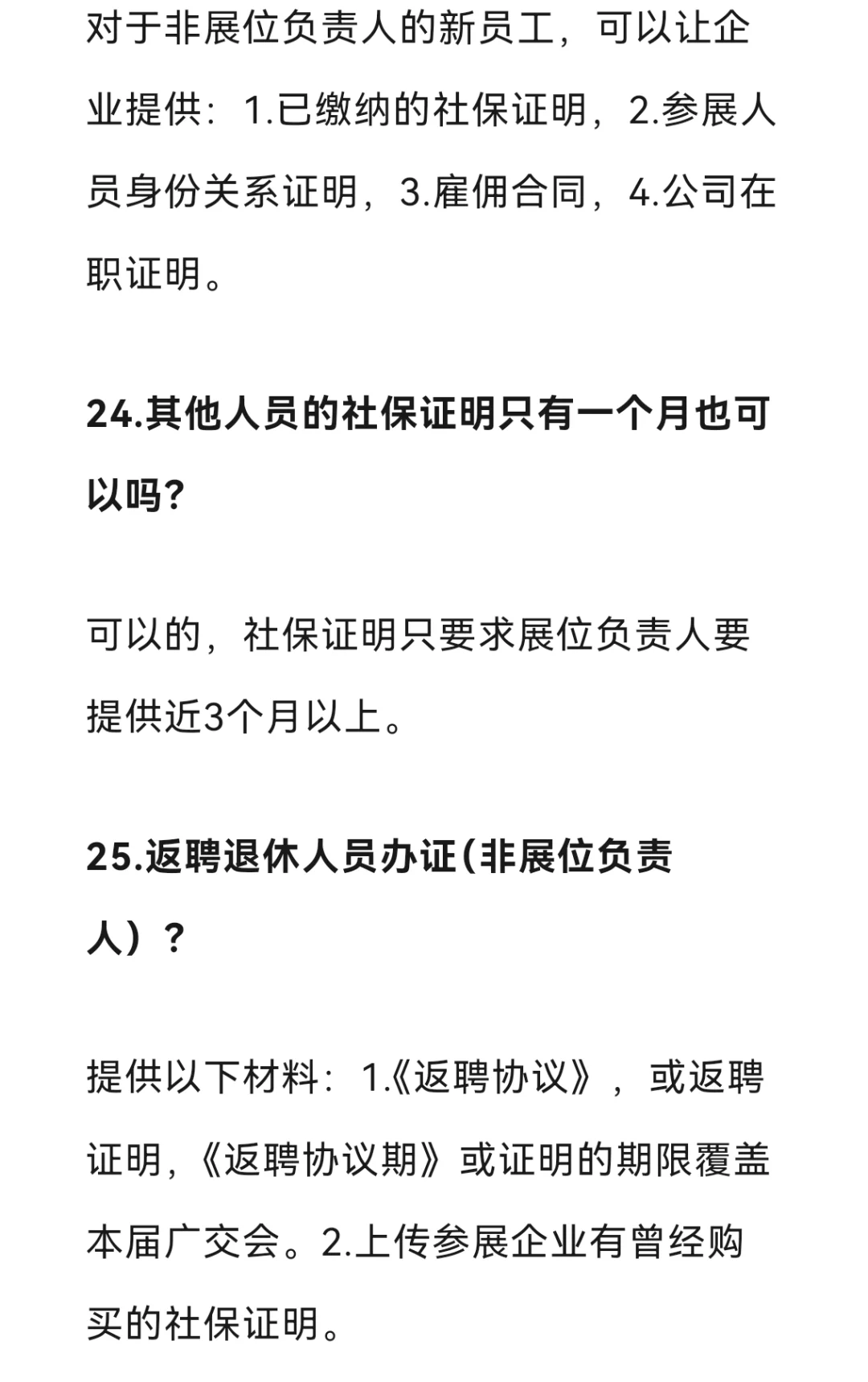 对于非展位负责人的新员工，可以让企业提供：1.已缴纳的社保证明，2.参展人员身份关系证明，3.雇佣合同，4.公司在职证明。

24.其他人员的社保证明只有一个月也可以吗?

可以的，社保证明只要求展位负责人要提供近3个月以上。

25.返聘退休人员办证(非展位负责人）？

提供以下材料：1.《返聘协议》，或返聘证明，《返聘协议期》或证明的期限覆盖本届广交会。2.上传参展企业有曾经购买的社保证明。